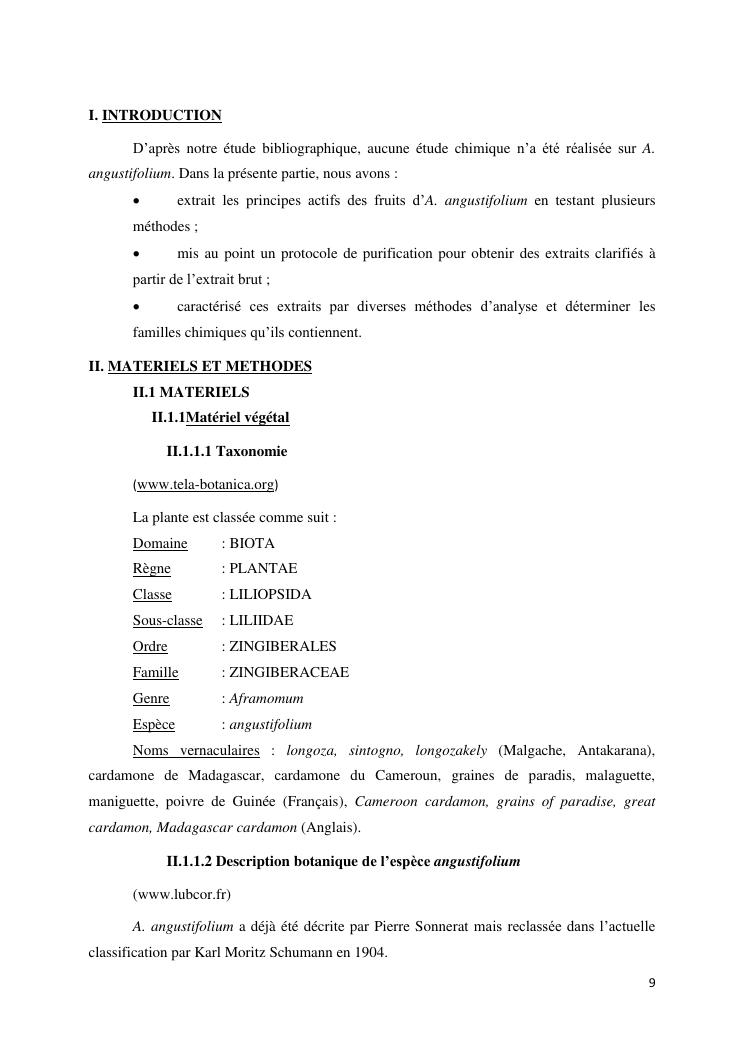 I. INTRODUCTION

D'après notre étude bibliographique, aucune étude chimique n'a été réalisée sur A. angustifolium. Dans la présente partie, nous avons :

• extrait les principes actifs des fruits d'A. angustifolium en testant plusieurs méthodes ;

• mis au point un protocole de purification pour obtenir des extraits clarifiés à partir de l'extrait brut ;

• caractérisé ces extraits par diverses méthodes d'analyse et déterminer les familles chimiques qu'ils contiennent.

II. MATERIELS ET METHODES

II.1 MATERIELS

II.1.1Matériel végétal

II.1.1.1 Taxonomie

(www.tela-botanica.org)

La plante est classée comme suit :

Domaine : BIOTA
Règne : PLANTAE
Classe : LILIOPSIDA
Sous-classe : LILIIDAE
Ordre : ZINGIBERALES
Famille : ZINGIBERACEAE
Genre : Aframomum
Espèce : angustifolium

Noms vernaculaires : longoza, sintogno, longozakely (Malgache, Antakarana), cardamone de Madagascar, cardamone du Cameroun, graines de paradis, malaguette, maniguette, poivre de Guinée (Français), Cameroon cardamon, grains of paradise, great cardamon, Madagascar cardamon (Anglais).

II.1.1.2 Description botanique de l'espèce angustifolium

(www.lubcor.fr)

A. angustifolium a déjà été décrite par Pierre Sonnerat mais reclassée dans l'actuelle classification par Karl Moritz Schumann en 1904.

9